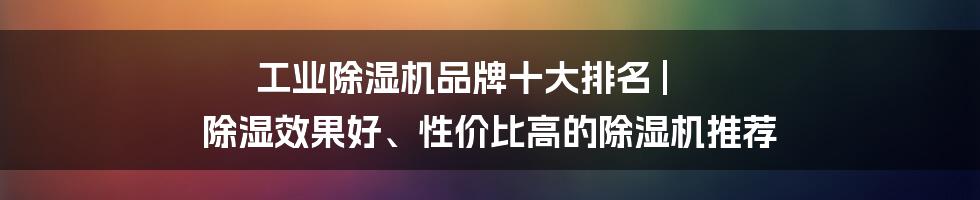 工业除湿机品牌十大排名 |
除湿效果好、性价比高的除湿机推荐